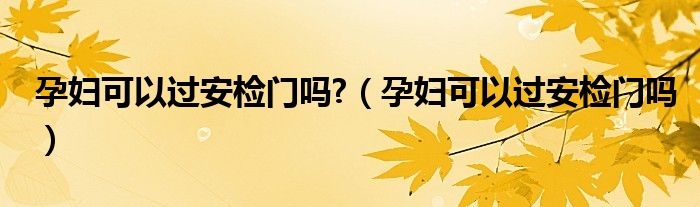 孕妇可以过安检门吗?（孕妇可以过安检门吗）